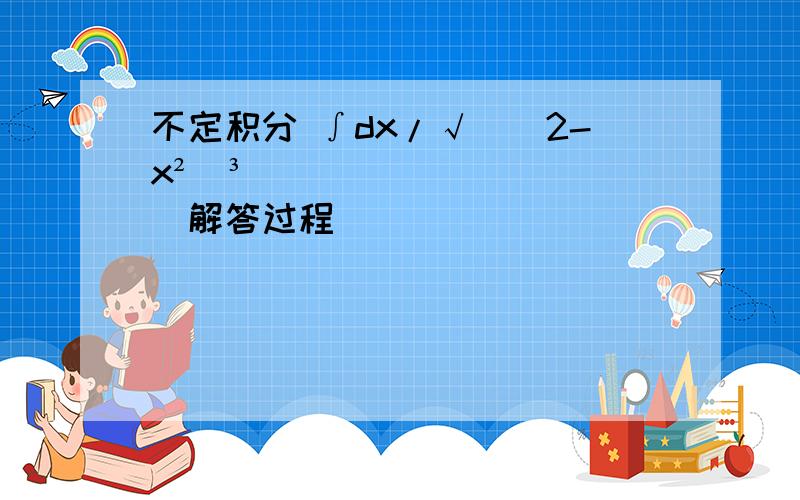 不定积分 ∫dx/√ 2-x² ³

解答过程